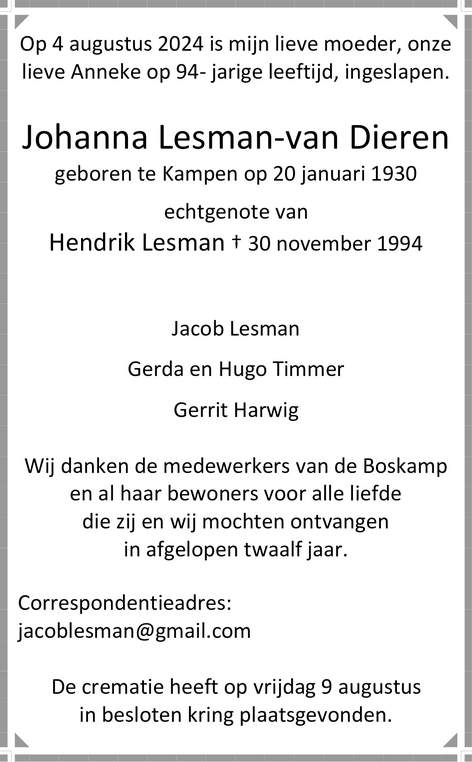 Op 4 augustus 2024 is mijn lieve moeder, onze lieve Anneke op 94- jarige leeftijd, ingeslapen.

Johanna Lesman-van Dieren
geboren te Kampen op 20 januari 1930

echtgenote van
Hendrik Lesman † 30 november 1994

Jacob Lesman

Gerda en Hugo Timmer

Gerrit Harwig

Wij danken de medewerkers van de Boskamp en al haar bewoners voor alle liefde die zij en wij mochten ontvangen in afgelopen twaalf jaar.

Correspondentieadres:
jacoblesman@gmail.com

De crematie heeft op vrijdag 9 augustus in besloten kring plaatsgevonden.